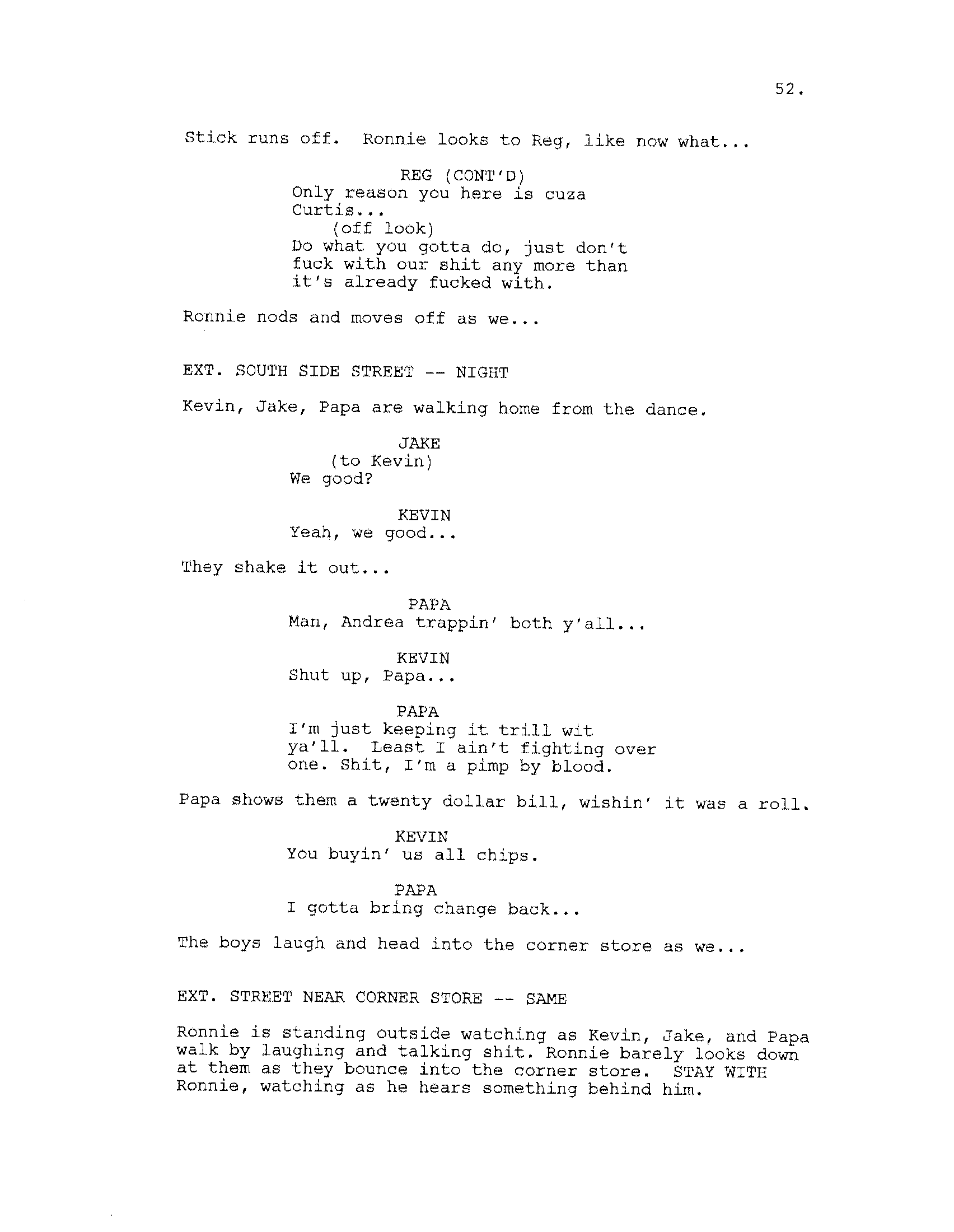 52.

Stick runs off. Ronnie looks to Reg, like now what...

REG (CONT'D)
Only reason you here is cuza Curtis...
(off look)
Do what you gotta do, just don't fuck with our shit any more than it's already fucked with.

Ronnie nods and moves off as we...

EXT. SOUTH SIDE STREET -- NIGHT

Kevin, Jake, Papa are walking home from the dance.

JAKE
(to Kevin)
We good?

KEVIN
Yeah, we good...

They shake it out...

PAPA
Man, Andrea trappin' both y'all...

KEVIN
Shut up, Papa...

PAPA
I'm just keeping it trill wit ya'll. Least I ain't fighting over one. Shit, I'm a pimp by blood.

Papa shows them a twenty dollar bill, wishin' it was a roll.

KEVIN
You buyin' us all chips.

PAPA
I gotta bring change back...

The boys laugh and head into the corner store as we...

EXT. STREET NEAR CORNER STORE -- SAME

Ronnie is standing outside watching as Kevin, Jake, and Papa walk by laughing and talking shit. Ronnie barely looks down at them as they bounce into the corner store. STAY WITH Ronnie, watching as he hears something behind him.